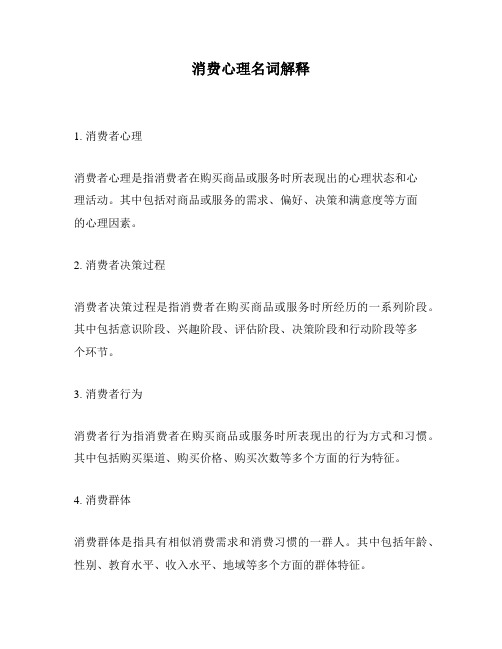 消费心理名词解释

1. 消费者心理

消费者心理是指消费者在购买商品或服务时所表现出的心理状态和心理活动。其中包括对商品或服务的需求、偏好、决策和满意度等方面的心理因素。

2. 消费者决策过程

消费者决策过程是指消费者在购买商品或服务时所经历的一系列阶段。其中包括意识阶段、兴趣阶段、评估阶段、决策阶段和行动阶段等多个环节。

3. 消费者行为

消费者行为指消费者在购买商品或服务时所表现出的行为方式和习惯。其中包括购买渠道、购买价格、购买次数等多个方面的行为特征。

4. 消费群体

消费群体是指具有相似消费需求和消费习惯的一群人。其中包括年龄、性别、教育水平、收入水平、地域等多个方面的群体特征。